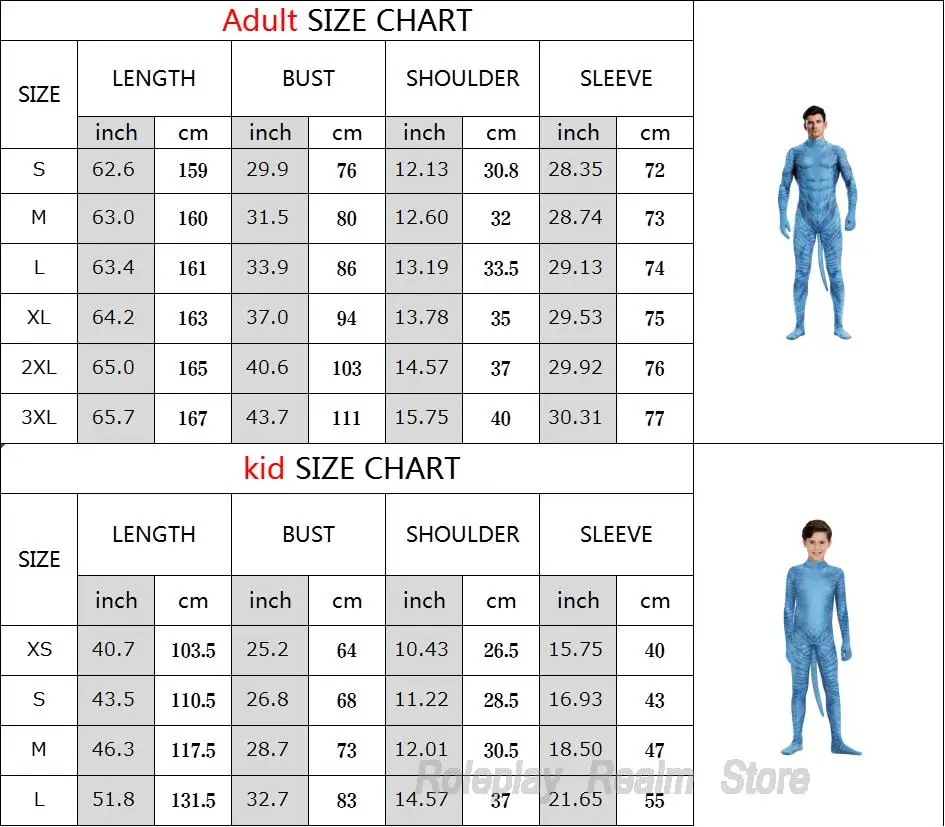 Adult SIZE CHART

| SIZE | LENGTH inch | LENGTH cm | BUST inch | BUST cm | SHOULDER inch | SHOULDER cm | SLEEVE inch | SLEEVE cm |
|---|---|---|---|---|---|---|---|---|
| S | 62.6 | 159 | 29.9 | 76 | 12.13 | 30.8 | 28.35 | 72 |
| M | 63.0 | 160 | 31.5 | 80 | 12.60 | 32 | 28.74 | 73 |
| L | 63.4 | 161 | 33.9 | 86 | 13.19 | 33.5 | 29.13 | 74 |
| XL | 64.2 | 163 | 37.0 | 94 | 13.78 | 35 | 29.53 | 75 |
| 2XL | 65.0 | 165 | 40.6 | 103 | 14.57 | 37 | 29.92 | 76 |
| 3XL | 65.7 | 167 | 43.7 | 111 | 15.75 | 40 | 30.31 | 77 |

kid SIZE CHART

| SIZE | LENGTH inch | LENGTH cm | BUST inch | BUST cm | SHOULDER inch | SHOULDER cm | SLEEVE inch | SLEEVE cm |
|---|---|---|---|---|---|---|---|---|
| XS | 40.7 | 103.5 | 25.2 | 64 | 10.43 | 26.5 | 15.75 | 40 |
| S | 43.5 | 110.5 | 26.8 | 68 | 11.22 | 28.5 | 16.93 | 43 |
| M | 46.3 | 117.5 | 28.7 | 73 | 12.01 | 30.5 | 18.50 | 47 |
| L | 51.8 | 131.5 | 32.7 | 83 | 14.57 | 37 | 21.65 | 55 |

Roleplay Realm Store